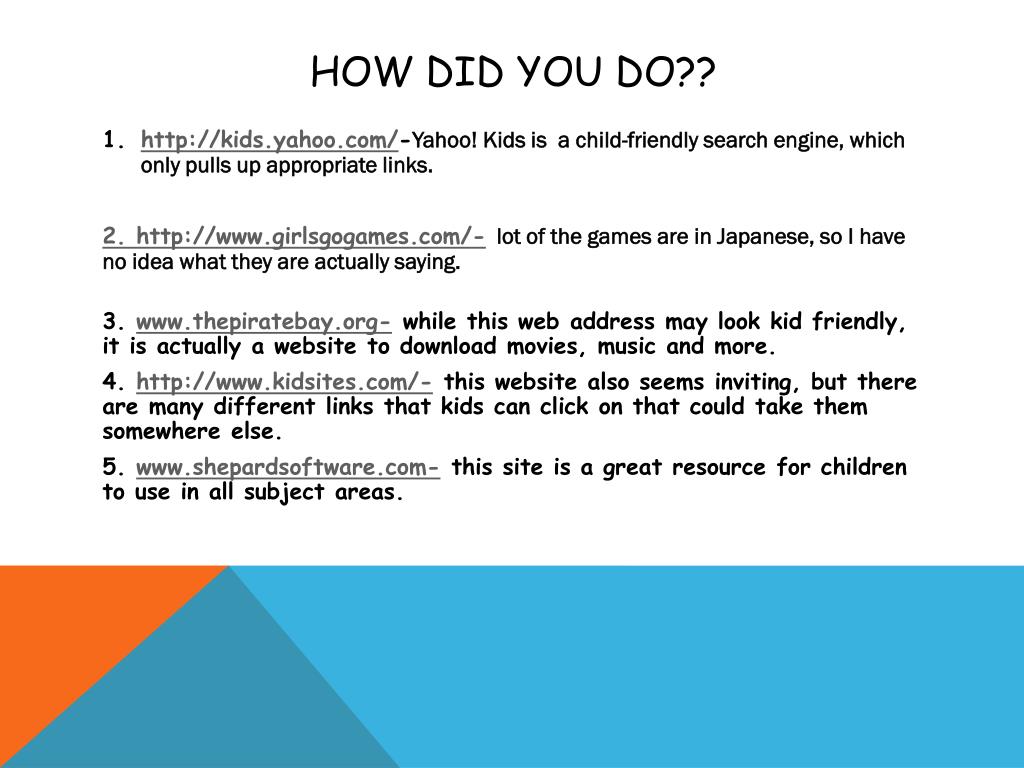 HOW DID YOU DO??

1. http://kids.yahoo.com/-Yahoo! Kids is a child-friendly search engine, which only pulls up appropriate links.

2. http://www.girlsgogames.com/- lot of the games are in Japanese, so I have no idea what they are actually saying.

3. www.thepiratebay.org- while this web address may look kid friendly, it is actually a website to download movies, music and more.

4. http://www.kidsites.com/- this website also seems inviting, but there are many different links that kids can click on that could take them somewhere else.

5. www.shepardsoftware.com- this site is a great resource for children to use in all subject areas.